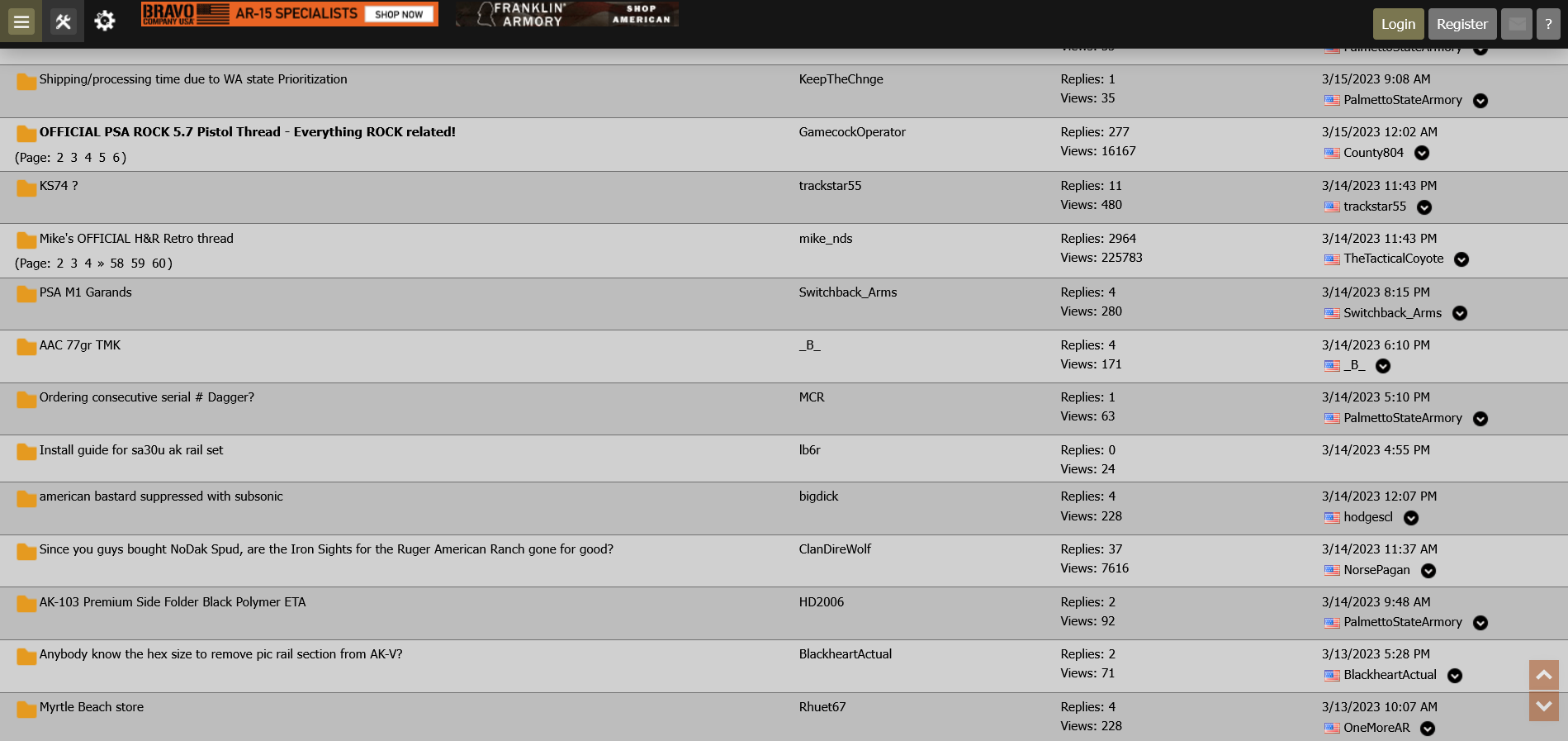 BRAVO COMPANY USA AR-15 SPECIALISTS SHOP NOW
FRANKLIN ARMORY SHOP AMERICAN
Login Register ?

| | | | |
|---|---|---|---|
| Shipping/processing time due to WA state Prioritization | KeepTheChnge | Replies: 1 Views: 35 | 3/15/2023 9:08 AM PalmettoStateArmory |
| OFFICIAL PSA ROCK 5.7 Pistol Thread - Everything ROCK related! (Page: 2 3 4 5 6) | GamecockOperator | Replies: 277 Views: 16167 | 3/15/2023 12:02 AM County804 |
| KS74 ? | trackstar55 | Replies: 11 Views: 480 | 3/14/2023 11:43 PM trackstar55 |
| Mike's OFFICIAL H&R Retro thread (Page: 2 3 4 » 58 59 60) | mike_nds | Replies: 2964 Views: 225783 | 3/14/2023 11:43 PM TheTacticalCoyote |
| PSA M1 Garands | Switchback_Arms | Replies: 4 Views: 280 | 3/14/2023 8:15 PM Switchback_Arms |
| AAC 77gr TMK | _B_ | Replies: 4 Views: 171 | 3/14/2023 6:10 PM _B_ |
| Ordering consecutive serial # Dagger? | MCR | Replies: 1 Views: 63 | 3/14/2023 5:10 PM PalmettoStateArmory |
| Install guide for sa30u ak rail set | lb6r | Replies: 0 Views: 24 | 3/14/2023 4:55 PM |
| american bastard suppressed with subsonic | bigdick | Replies: 4 Views: 228 | 3/14/2023 12:07 PM hodgescl |
| Since you guys bought NoDak Spud, are the Iron Sights for the Ruger American Ranch gone for good? | ClanDireWolf | Replies: 37 Views: 7616 | 3/14/2023 11:37 AM NorsePagan |
| AK-103 Premium Side Folder Black Polymer ETA | HD2006 | Replies: 2 Views: 92 | 3/14/2023 9:48 AM PalmettoStateArmory |
| Anybody know the hex size to remove pic rail section from AK-V? | BlackheartActual | Replies: 2 Views: 71 | 3/13/2023 5:28 PM BlackheartActual |
| Myrtle Beach store | Rhuet67 | Replies: 4 Views: 228 | 3/13/2023 10:07 AM OneMoreAR |